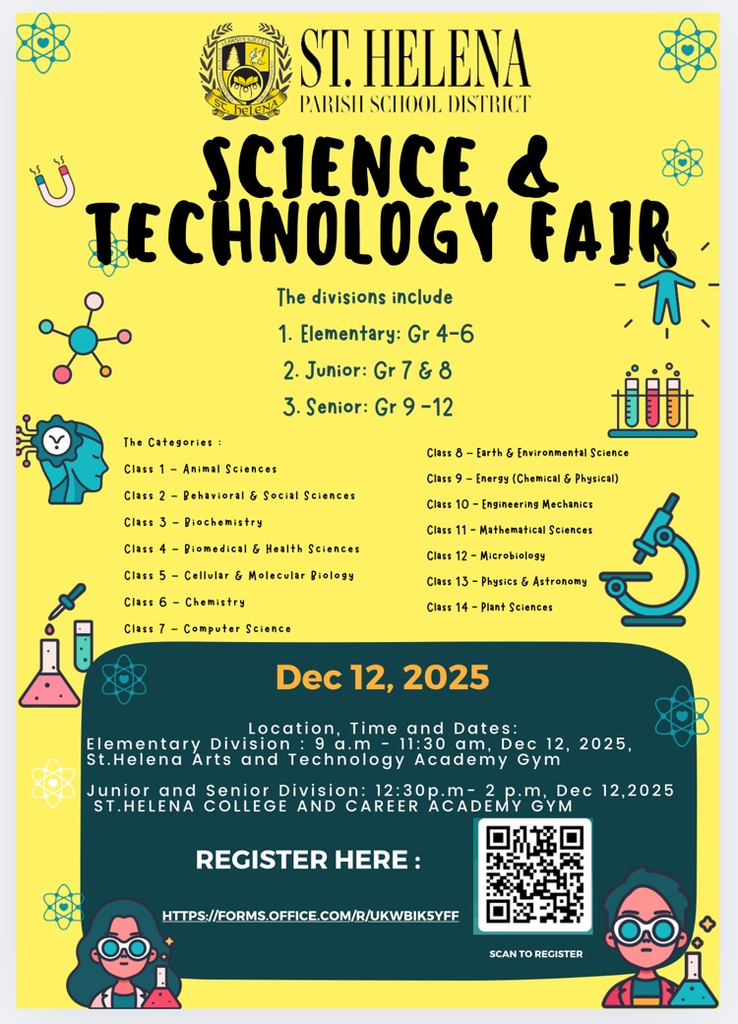 ST. HELENA
PARISH SCHOOL DISTRICT

SCIENCE & TECHNOLOGY FAIR

The divisions include
1. Elementary: Gr 4-6
2. Junior: Gr 7 & 8
3. Senior: Gr 9 -12

The Categories :
Class 1 - Animal Sciences
Class 2 - Behavioral & Social Sciences
Class 3 - Biochemistry
Class 4 - Biomedical & Health Sciences
Class 5 - Cellular & Molecular Biology
Class 6 - Chemistry
Class 7 - Computer Science
Class 8 - Earth & Environmental Science
Class 9 - Energy (Chemical & Physical)
Class 10 - Engineering Mechanics
Class 11 - Mathematical Sciences
Class 12 - Microbiology
Class 13 - Physics & Astronomy
Class 14 - Plant Sciences

Dec 12, 2025

Location, Time and Dates:
Elementary Division : 9 a.m - 11:30 am, Dec 12, 2025, St.Helena Arts and Technology Academy Gym

Junior and Senior Division: 12:30p.m- 2 p.m, Dec 12,2025 ST.HELENA COLLEGE AND CAREER ACADEMY GYM

REGISTER HERE :

HTTPS://FORMS.OFFICE.COM/R/UKWBIK5YFF

SCAN TO REGISTER